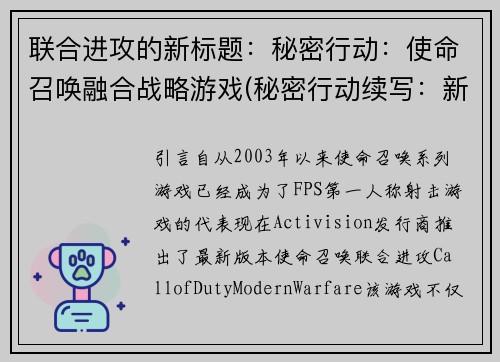 联合进攻的新标题：秘密行动：使命召唤融合战略游戏(秘密行动续写：新

引言自从2003年以来使命召唤系列游戏已经成为了FPS第一人称射击游戏的代表现在Activision发行商推出了最新版本使命召唤联合进攻CallofDutyModernWarfare该游戏不仅